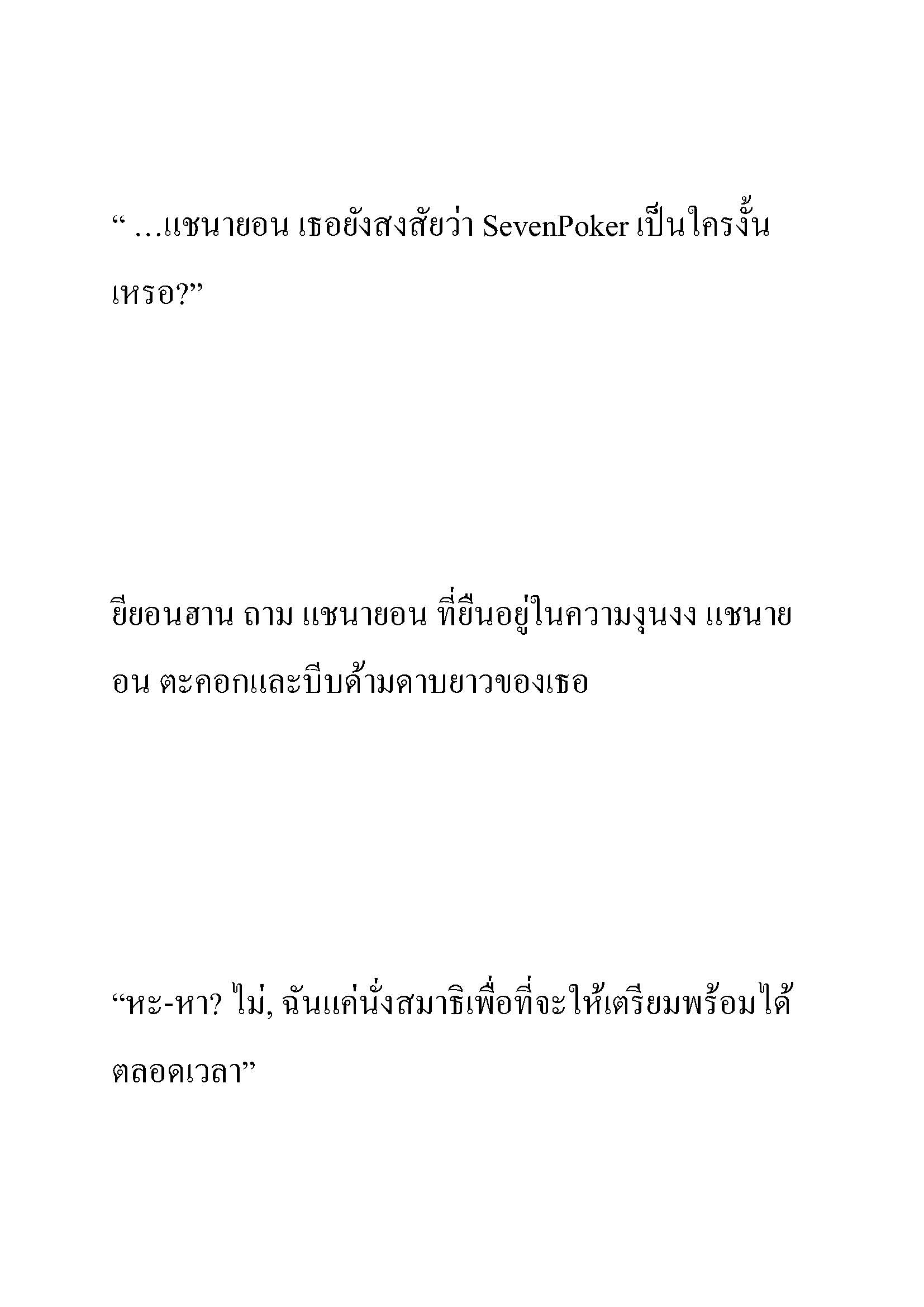 “ …แชนายอน เธอยังสงสัยว่า SevenPoker เป็นใครงั้นเหรอ?”

ยียอนฮาน ถาม แชนายอน ที่ยืนอยู่ในความงุนงง แชนายอน ตะคอกและบีบด้ามดาบยาวของเธอ

“หะ-หา? ไม่, ฉันแค่นั่งสมาธิเพื่อที่จะให้เตรียมพร้อมได้ตลอดเวลา”